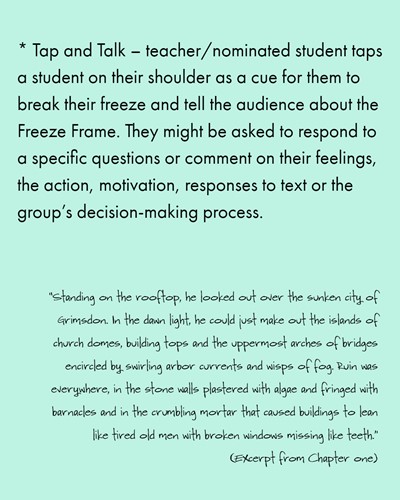 * Tap and Talk – teacher/nominated student taps a student on their shoulder as a cue for them to break their freeze and tell the audience about the Freeze Frame. They might be asked to respond to a specific questions or comment on their feelings, the action, motivation, responses to text or the group's decision-making process.

"Standing on the rooftop, he looked out over the sunken city of Grimsdon. In the dawn light, he could just make out the islands of church domes, building tops and the uppermost arches of bridges encircled by swirling arbor currents and wisps of fog. Ruin was everywhere, in the stone walls plastered with algae and fringed with barnacles and in the crumbling mortar that caused buildings to lean like tired old men with broken windows missing like teeth."

(Excerpt from Chapter one)